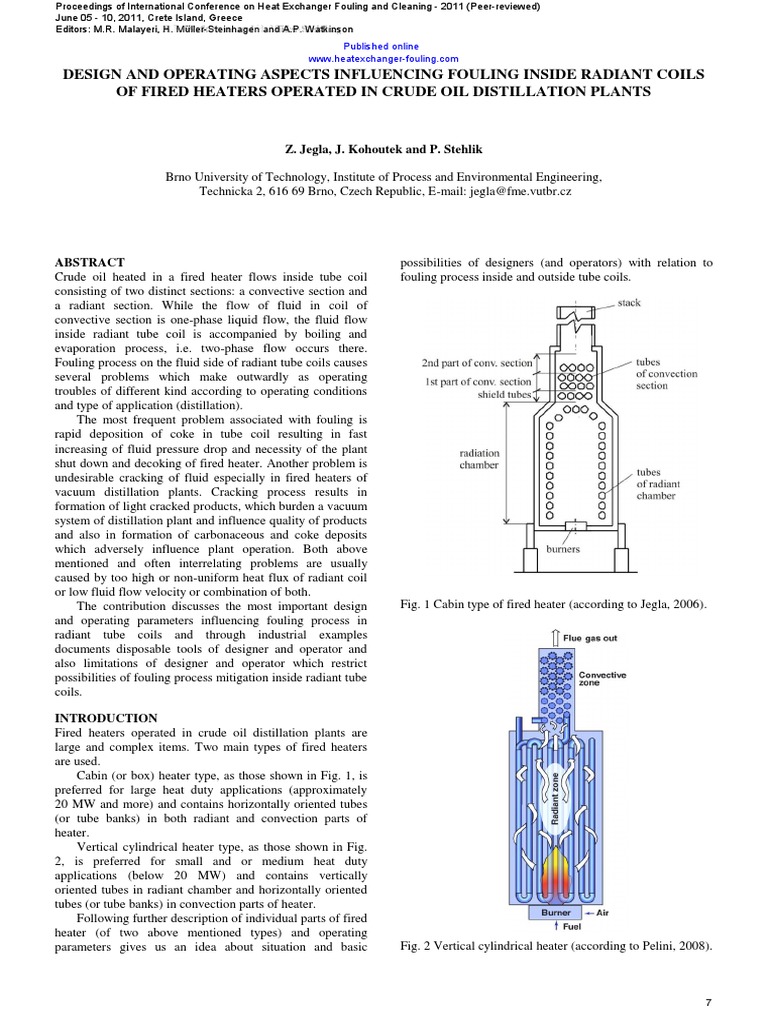 Proceedings of International Conference on Heat Exchanger Fouling and Cleaning - 2011 (Peer-reviewed)
June 05 - 10, 2011, Crete Island, Greece
Editors: M.R. Malayeri, H. Müller-Steinhagen and A.P. Watkinson

Published online
www.heatexchanger-fouling.com

DESIGN AND OPERATING ASPECTS INFLUENCING FOULING INSIDE RADIANT COILS OF FIRED HEATERS OPERATED IN CRUDE OIL DISTILLATION PLANTS

Z. Jegla, J. Kohoutek and P. Stehlik

Brno University of Technology, Institute of Process and Environmental Engineering, Technicka 2, 616 69 Brno, Czech Republic, E-mail: jegla@fme.vutbr.cz

ABSTRACT
Crude oil heated in a fired heater flows inside tube coil consisting of two distinct sections: a convective section and a radiant section. While the flow of fluid in coil of convective section is one-phase liquid flow, the fluid flow inside radiant tube coil is accompanied by boiling and evaporation process, i.e. two-phase flow occurs there. Fouling process on the fluid side of radiant tube coils causes several problems which make outwardly as operating troubles of different kind according to operating conditions and type of application (distillation).

The most frequent problem associated with fouling is rapid deposition of coke in tube coil resulting in fast increasing of fluid pressure drop and necessity of the plant shut down and decoking of fired heater. Another problem is undesirable cracking of fluid especially in fired heaters of vacuum distillation plants. Cracking process results in formation of light cracked products, which burden a vacuum system of distillation plant and influence quality of products and also in formation of carbonaceous and coke deposits which adversely influence plant operation. Both above mentioned and often interrelating problems are usually caused by too high or non-uniform heat flux of radiant coil or low fluid flow velocity or combination of both.

The contribution discusses the most important design and operating parameters influencing fouling process in radiant tube coils and through industrial examples documents disposable tools of designer and operator and also limitations of designer and operator which restrict possibilities of fouling process mitigation inside radiant tube coils.

INTRODUCTION
Fired heaters operated in crude oil distillation plants are large and complex items. Two main types of fired heaters are used.

Cabin (or box) heater type, as those shown in Fig. 1, is preferred for large heat duty applications (approximately 20 MW and more) and contains horizontally oriented tubes (or tube banks) in both radiant and convection parts of heater.

Vertical cylindrical heater type, as those shown in Fig. 2, is preferred for small and or medium heat duty applications (below 20 MW) and contains vertically oriented tubes in radiant chamber and horizontally oriented tubes (or tube banks) in convection parts of heater.

Following further description of individual parts of fired heater (of two above mentioned types) and operating parameters gives us an idea about situation and basic possibilities of designers (and operators) with relation to fouling process inside and outside tube coils.

stack
2nd part of conv. section
1st part of conv. section
shield tubes
tubes of convection section
radiation chamber
tubes of radiant chamber
burners

Fig. 1 Cabin type of fired heater (according to Jegla, 2006).

Flue gas out
Convective zone
Radiant zone
Burner
Air
Fuel

Fig. 2 Vertical cylindrical heater (according to Pelini, 2008).

7